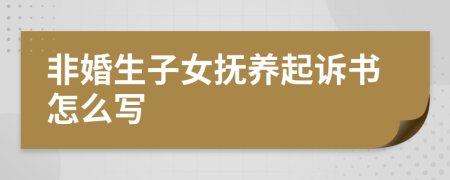 非婚生子女抚养起诉书怎么写